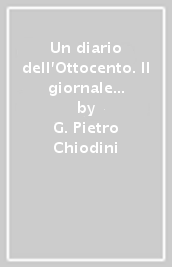 Un diario dell'Ottocento. Il giornale...

by

G. Pietro Chiodini